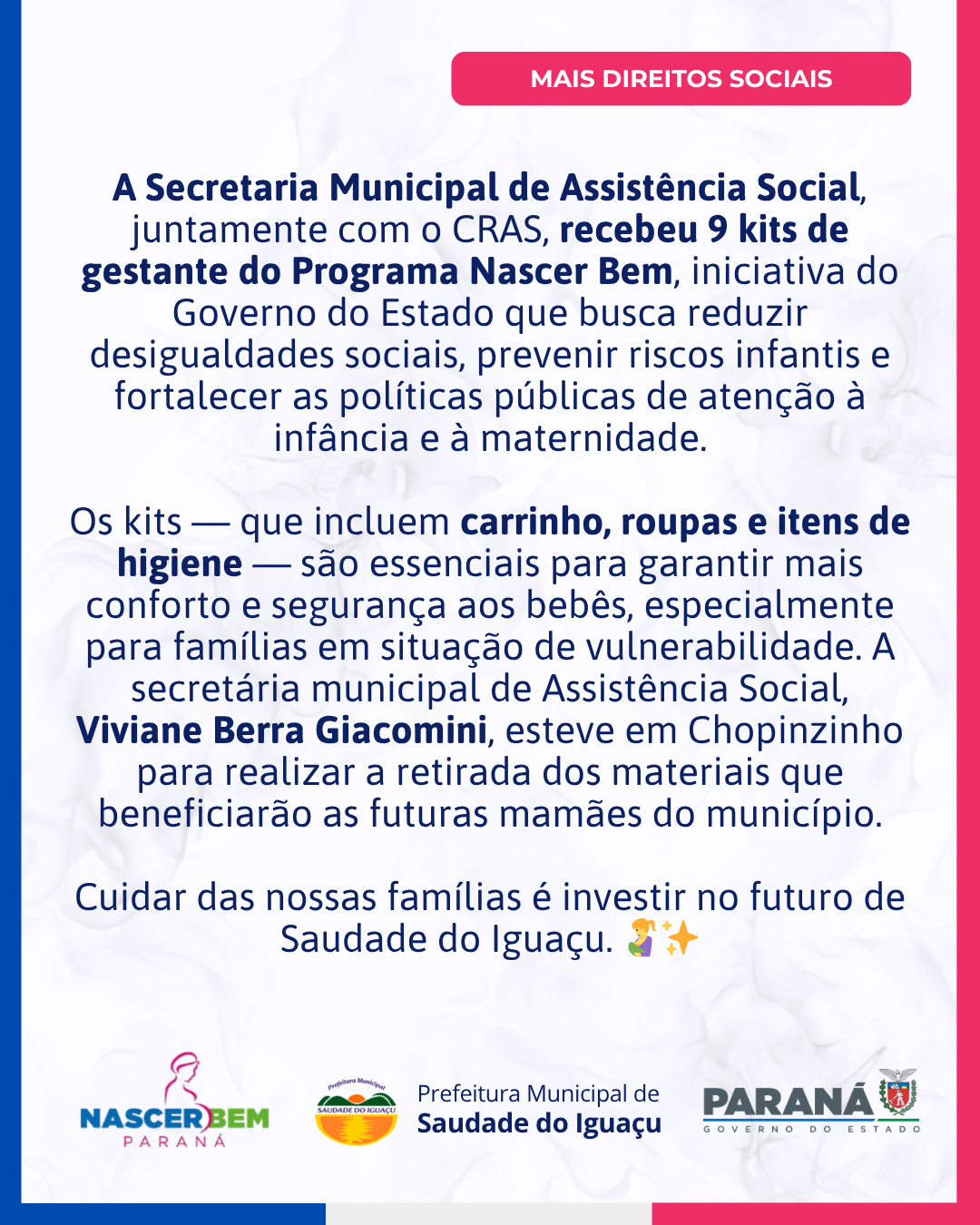 MAIS DIREITOS SOCIAIS

A Secretaria Municipal de Assistência Social, juntamente com o CRAS, recebeu 9 kits de gestante do Programa Nascer Bem, iniciativa do Governo do Estado que busca reduzir desigualdades sociais, prevenir riscos infantis e fortalecer as políticas públicas de atenção à infância e à maternidade.

Os kits — que incluem carrinho, roupas e itens de higiene — são essenciais para garantir mais conforto e segurança aos bebês, especialmente para famílias em situação de vulnerabilidade. A secretária municipal de Assistência Social, Viviane Berra Giacomini, esteve em Chopinzinho para realizar a retirada dos materiais que beneficiarão as futuras mamães do município.

Cuidar das nossas famílias é investir no futuro de Saudade do Iguaçu. 🤱✨

NASCER BEM
PARANÁ

Prefeitura Municipal
SAUDADE DO IGUAÇU

Prefeitura Municipal de
Saudade do Iguaçu

PARANÁ
GOVERNO DO ESTADO